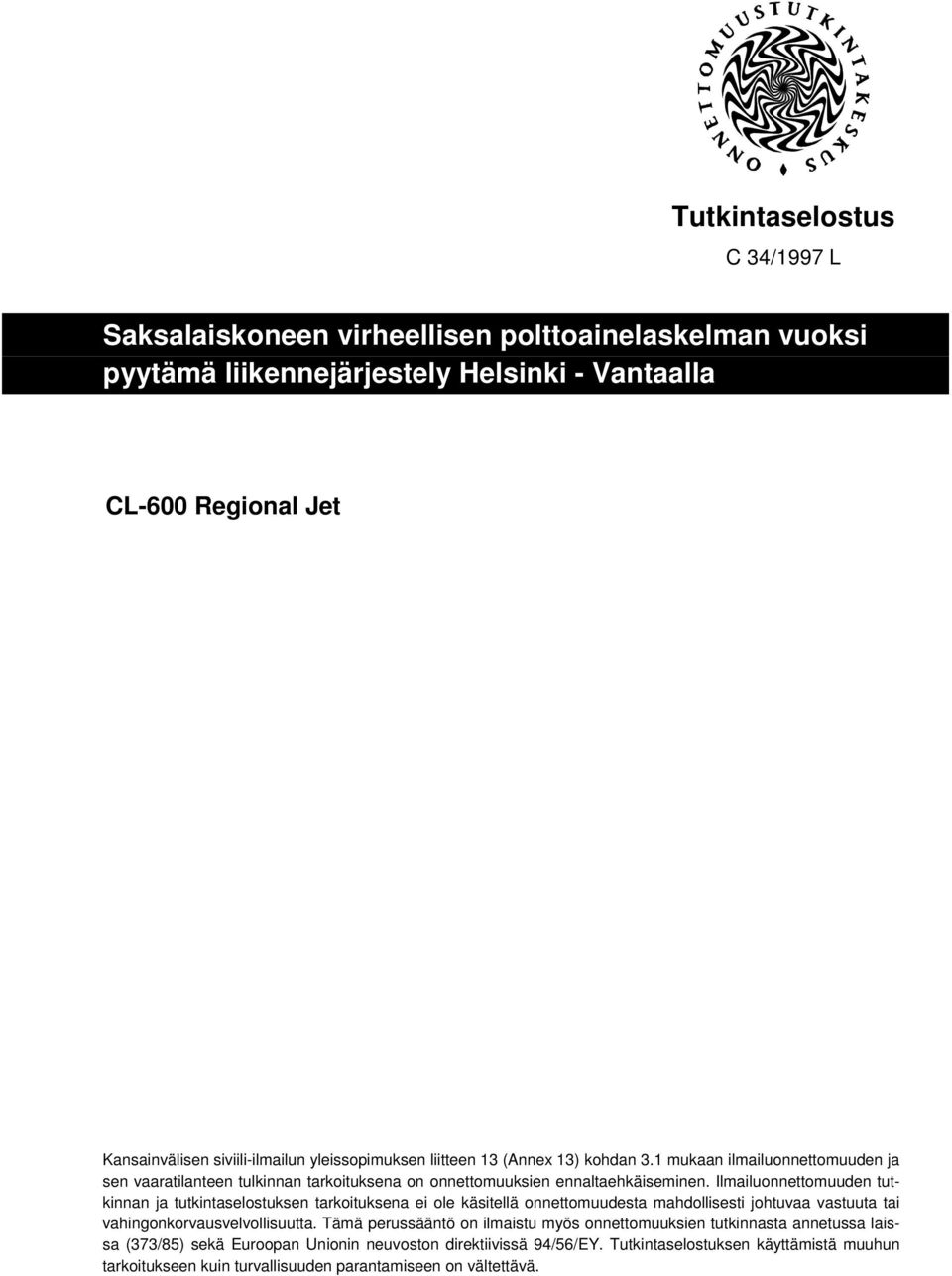 ONNETTOMUUSTUTKINTAKESKUS

Tutkintaselostus

C 34/1997 L

Saksalaiskoneen virheellisen polttoainelaskelman vuoksi pyytämä liikennejärjestely Helsinki - Vantaalla

CL-600 Regional Jet

Kansainvälisen siviili-ilmailun yleissopimuksen liitteen 13 (Annex 13) kohdan 3.1 mukaan ilmailuonnettomuuden ja sen vaaratilanteen tulkinnan tarkoituksena on onnettomuuksien ennaltaehkäiseminen. Ilmailuonnettomuuden tutkinnan ja tutkintaselostuksen tarkoituksena ei ole käsitellä onnettomuudesta mahdollisesti johtuvaa vastuuta tai vahingonkorvausvelvollisuutta. Tämä perussääntö on ilmaistu myös onnettomuuksien tutkinnasta annetussa laissa (373/85) sekä Euroopan Unionin neuvoston direktiivissä 94/56/EY. Tutkintaselostuksen käyttämistä muuhun tarkoitukseen kuin turvallisuuden parantamiseen on vältettävä.